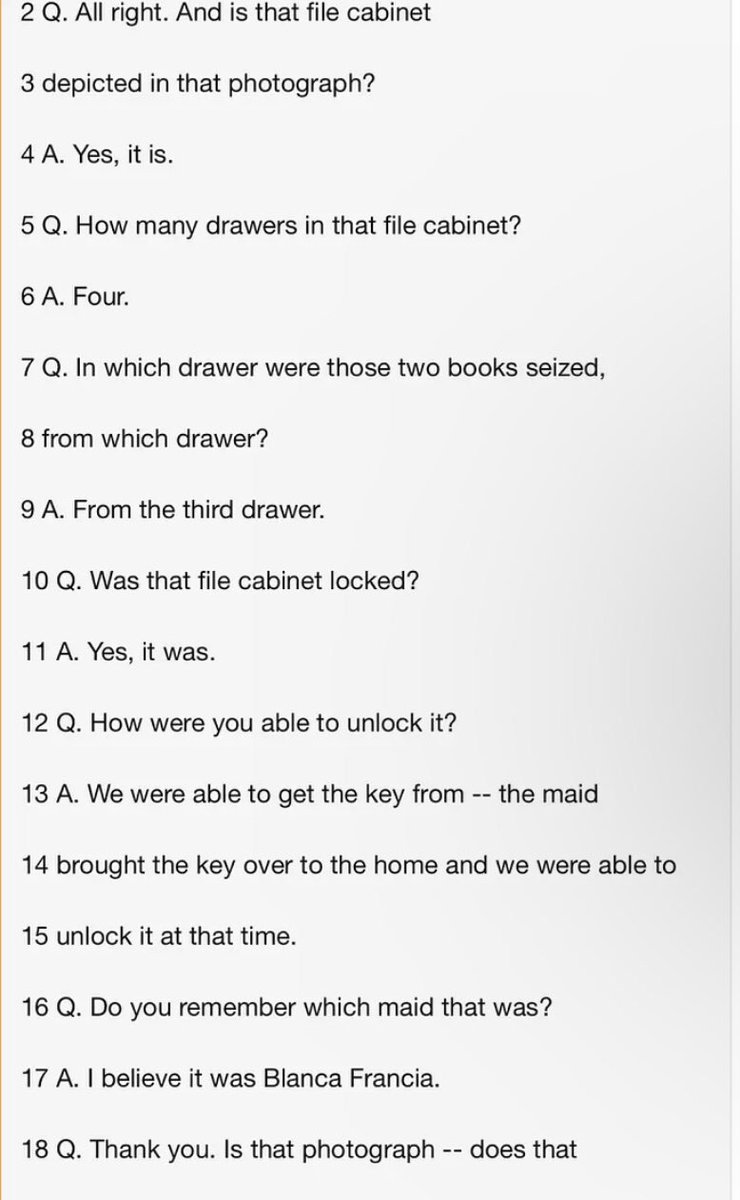 2 Q. All right. And is that file cabinet

3 depicted in that photograph?

4 A. Yes, it is.

5 Q. How many drawers in that file cabinet?

6 A. Four.

7 Q. In which drawer were those two books seized,

8 from which drawer?

9 A. From the third drawer.

10 Q. Was that file cabinet locked?

11 A. Yes, it was.

12 Q. How were you able to unlock it?

13 A. We were able to get the key from -- the maid

14 brought the key over to the home and we were able to

15 unlock it at that time.

16 Q. Do you remember which maid that was?

17 A. I believe it was Blanca Francia.

18 Q. Thank you. Is that photograph -- does that